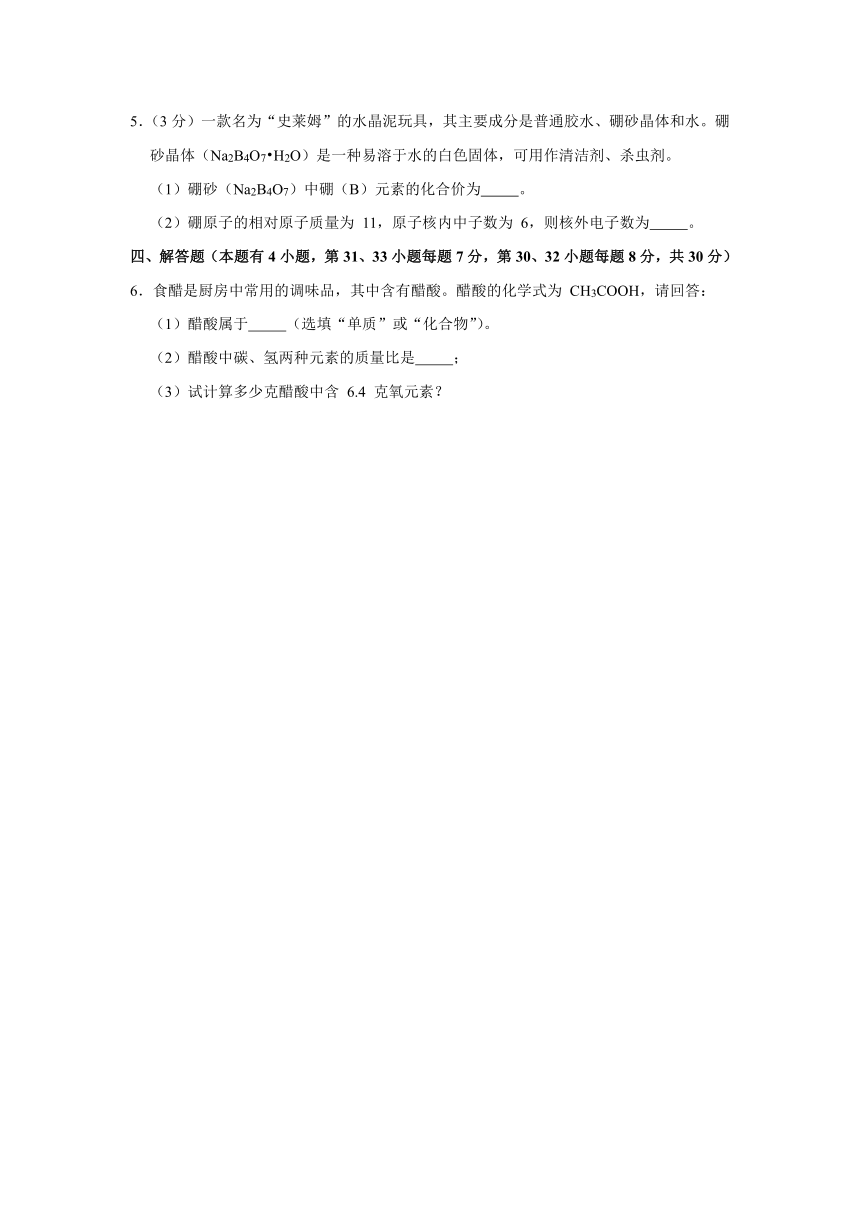 5．（3 分）一款名为“史莱姆”的水晶泥玩具，其主要成分是普通胶水、硼砂晶体和水。硼砂晶体（$Na_2B_4O_7•H_2O$）是一种易溶于水的白色固体，可用作清洁剂、杀虫剂。

（1）硼砂（$Na_2B_4O_7$）中硼（B）元素的化合价为_____。

（2）硼原子的相对原子质量为 11，原子核内中子数为 6，则核外电子数为_____。

四、解答题（本题有 4 小题，第 31、33 小题每题 7 分，第 30、32 小题每题 8 分，共 30 分）

6．食醋是厨房中常用的调味品，其中含有醋酸。醋酸的化学式为 $CH_3COOH$，请回答：

（1）醋酸属于_____（选填“单质”或“化合物”）。

（2）醋酸中碳、氢两种元素的质量比是_____；

（3）试计算多少克醋酸中含 6.4 克氧元素？